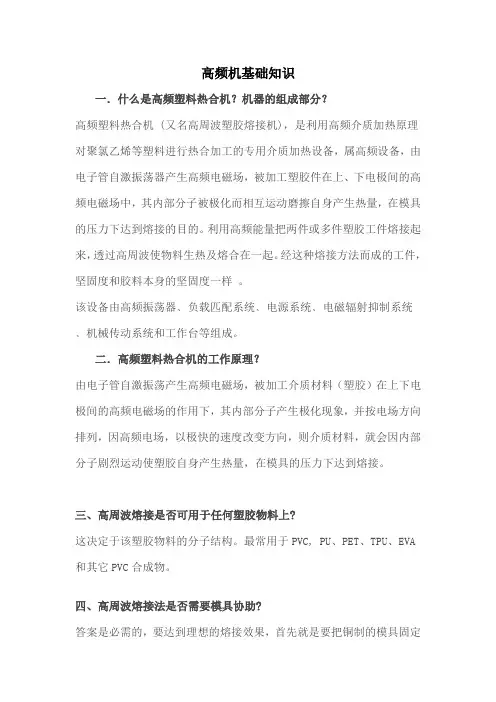 高频机基础知识

一．什么是高频塑料热合机？机器的组成部分？

高频塑料热合机（又名高周波塑胶熔接机），是利用高频介质加热原理对聚氯乙烯等塑料进行热合加工的专用介质加热设备，属高频设备，由电子管自激振荡器产生高频电磁场，被加工塑胶件在上、下电极间的高频电磁场中，其内部分子被极化而相互运动磨擦自身产生热量，在模具的压力下达到熔接的目的。利用高频能量把两件或多件塑胶工件熔接起来，透过高周波使物料生热及熔合在一起。经这种熔接方法而成的工件，坚固度和胶料本身的坚固度一样 。

该设备由高频振荡器、负载匹配系统、电源系统、电磁辐射抑制系统、机械传动系统和工作台等组成。

二．高频塑料热合机的工作原理？

由电子管自激振荡产生高频电磁场，被加工介质材料（塑胶）在上下电极间的高频电磁场的作用下，其内部分子产生极化现象，并按电场方向排列，因高频电场，以极快的速度改变方向，则介质材料，就会因内部分子剧烈运动使塑胶自身产生热量，在模具的压力下达到熔接。

三、高周波熔接是否可用于任何塑胶物料上？

这决定于该塑胶物料的分子结构。最常用于 PVC, PU、PET、TPU、EVA 和其它 PVC 合成物。

四、高周波熔接法是否需要模具协助？

答案是必需的，要达到理想的熔接效果，首先就是要把铜制的模具固定